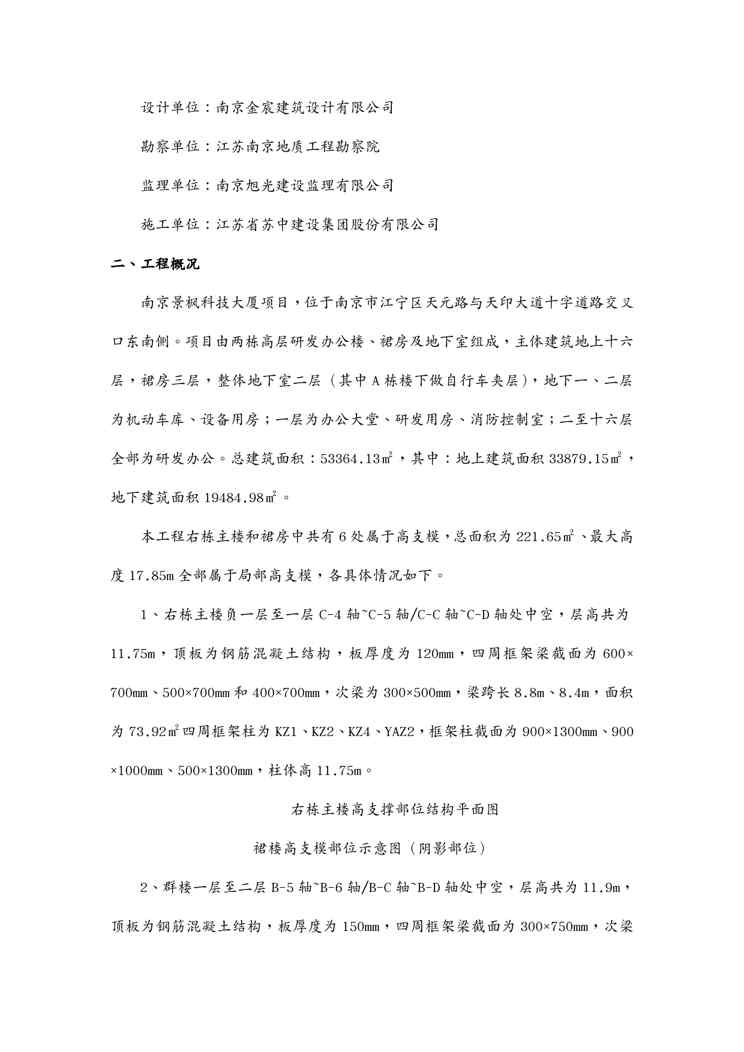 设计单位：南京金宸建筑设计有限公司

勘察单位：江苏南京地质工程勘察院

监理单位：南京旭光建设监理有限公司

施工单位：江苏省苏中建设集团股份有限公司

二、工程概况

南京景枫科技大厦项目，位于南京市江宁区天元路与天印大道十字道路交叉口东南侧。项目由两栋高层研发办公楼、裙房及地下室组成，主体建筑地上十六层，裙房三层，整体地下室二层（其中A栋楼下做自行车夹层），地下一、二层为机动车库、设备用房；一层为办公大堂、研发用房、消防控制室；二至十六层全部为研发办公。总建筑面积：53364.13㎡，其中：地上建筑面积33879.15㎡，地下建筑面积19484.98㎡。

本工程右栋主楼和裙房中共有6处属于高支模，总面积为221.65㎡、最大高度17.85m全部属于局部高支模，各具体情况如下。

1、右栋主楼负一层至一层C-4轴~C-5轴/C-C轴~C-D轴处中空，层高共为11.75m，顶板为钢筋混凝土结构，板厚度为120mm，四周框架梁截面为600×700mm、500×700mm和400×700mm，次梁为300×500mm，梁跨长8.8m、8.4m，面积为73.92㎡四周框架柱为KZ1、KZ2、KZ4、YAZ2，框架柱截面为900×1300mm、900×1000mm、500×1300mm，柱体高11.75m。

右栋主楼高支撑部位结构平面图

裙楼高支模部位示意图（阴影部位）

2、群楼一层至二层B-5轴~B-6轴/B-C轴~B-D轴处中空，层高共为11.9m，顶板为钢筋混凝土结构，板厚度为150mm，四周框架梁截面为300×750mm，次梁